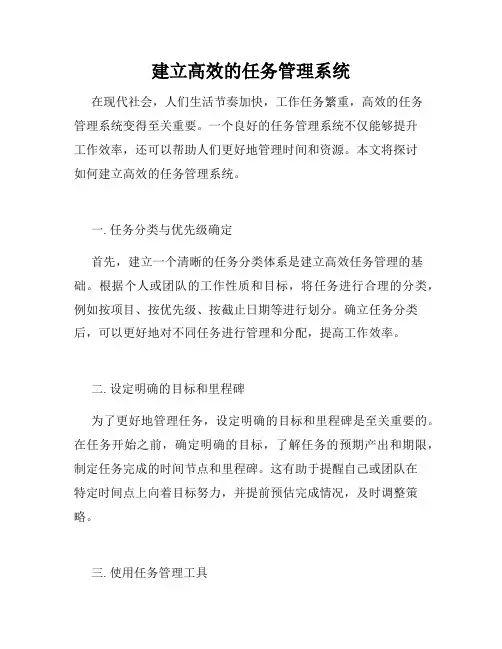 建立高效的任务管理系统

在现代社会，人们生活节奏加快，工作任务繁重，高效的任务管理系统变得至关重要。一个良好的任务管理系统不仅能够提升工作效率，还可以帮助人们更好地管理时间和资源。本文将探讨如何建立高效的任务管理系统。

一. 任务分类与优先级确定

首先，建立一个清晰的任务分类体系是建立高效任务管理的基础。根据个人或团队的工作性质和目标，将任务进行合理的分类，例如按项目、按优先级、按截止日期等进行划分。确立任务分类后，可以更好地对不同任务进行管理和分配，提高工作效率。

二. 设定明确的目标和里程碑

为了更好地管理任务，设定明确的目标和里程碑是至关重要的。在任务开始之前，确定明确的目标，了解任务的预期产出和期限，制定任务完成的时间节点和里程碑。这有助于提醒自己或团队在特定时间点上向着目标努力，并提前预估完成情况，及时调整策略。

三. 使用任务管理工具